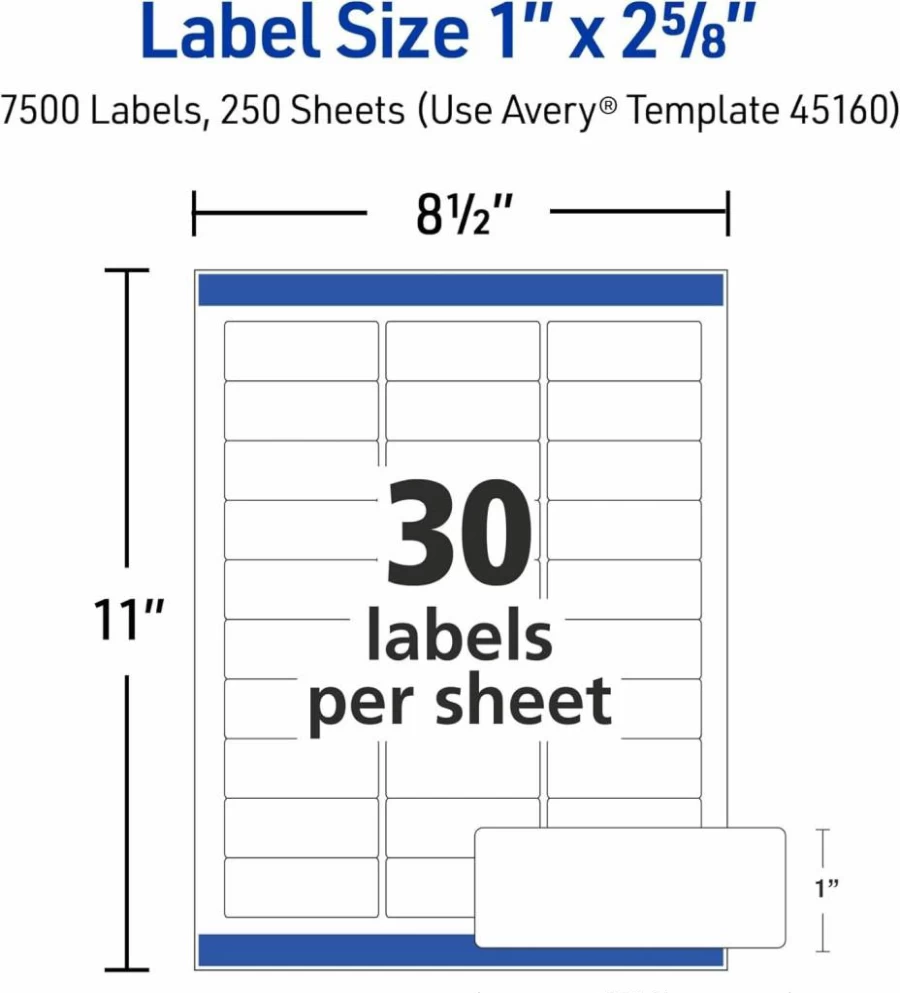 Label Size 1" x 2⅝"

7500 Labels, 250 Sheets (Use Avery® Template 45160)

8½"

11"

30 labels per sheet

1"